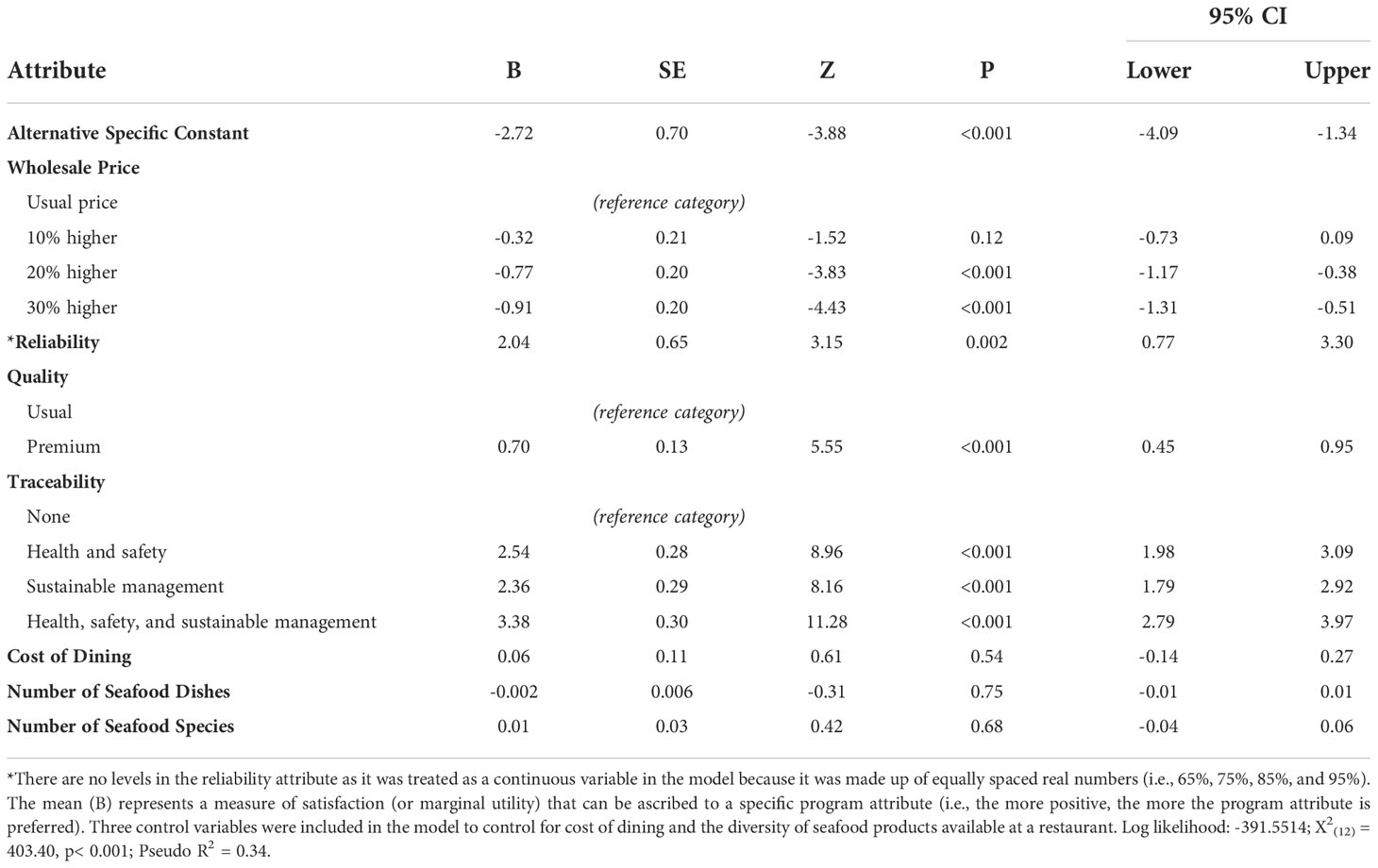 | Attribute | B | SE | Z | P | 95% CI Lower | 95% CI Upper |
|---|---|---|---|---|---|---|
| Alternative Specific Constant | -2.72 | 0.70 | -3.88 | <0.001 | -4.09 | -1.34 |
| Wholesale Price | | | | | | |
| Usual price | | (reference category) | | | | |
| 10% higher | -0.32 | 0.21 | -1.52 | 0.12 | -0.73 | 0.09 |
| 20% higher | -0.77 | 0.20 | -3.83 | <0.001 | -1.17 | -0.38 |
| 30% higher | -0.91 | 0.20 | -4.43 | <0.001 | -1.31 | -0.51 |
| *Reliability | 2.04 | 0.65 | 3.15 | 0.002 | 0.77 | 3.30 |
| Quality | | | | | | |
| Usual | | (reference category) | | | | |
| Premium | 0.70 | 0.13 | 5.55 | <0.001 | 0.45 | 0.95 |
| Traceability | | | | | | |
| None | | (reference category) | | | | |
| Health and safety | 2.54 | 0.28 | 8.96 | <0.001 | 1.98 | 3.09 |
| Sustainable management | 2.36 | 0.29 | 8.16 | <0.001 | 1.79 | 2.92 |
| Health, safety, and sustainable management | 3.38 | 0.30 | 11.28 | <0.001 | 2.79 | 3.97 |
| Cost of Dining | 0.06 | 0.11 | 0.61 | 0.54 | -0.14 | 0.27 |
| Number of Seafood Dishes | -0.002 | 0.006 | -0.31 | 0.75 | -0.01 | 0.01 |
| Number of Seafood Species | 0.01 | 0.03 | 0.42 | 0.68 | -0.04 | 0.06 |

*There are no levels in the reliability attribute as it was treated as a continuous variable in the model because it was made up of equally spaced real numbers (i.e., 65%, 75%, 85%, and 95%). The mean (B) represents a measure of satisfaction (or marginal utility) that can be ascribed to a specific program attribute (i.e., the more positive, the more the program attribute is preferred). Three control variables were included in the model to control for cost of dining and the diversity of seafood products available at a restaurant. Log likelihood: -391.5514; $X^2_{(12)}$ = 403.40, p< 0.001; Pseudo $R^2$ = 0.34.